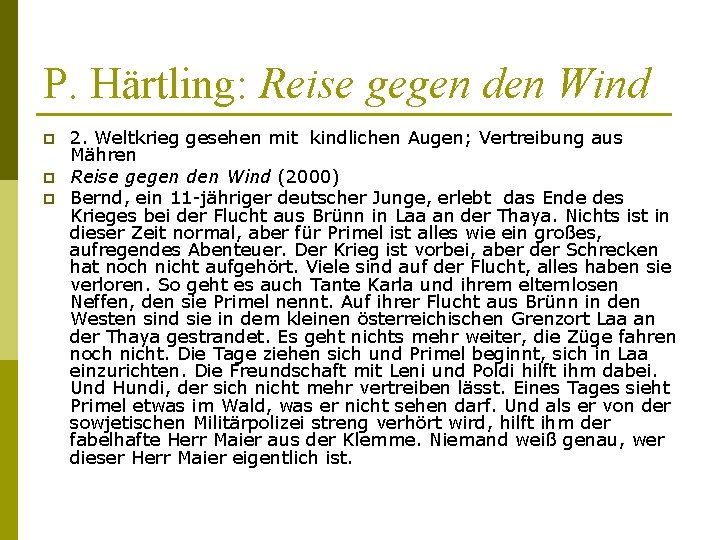 P. Härtling: Reise gegen den Wind

2. Weltkrieg gesehen mit kindlichen Augen; Vertreibung aus Mähren

Reise gegen den Wind (2000)

Bernd, ein 11-jähriger deutscher Junge, erlebt das Ende des Krieges bei der Flucht aus Brünn in Laa an der Thaya. Nichts ist in dieser Zeit normal, aber für Primel ist alles wie ein großes, aufregendes Abenteuer. Der Krieg ist vorbei, aber der Schrecken hat noch nicht aufgehört. Viele sind auf der Flucht, alles haben sie verloren. So geht es auch Tante Karla und ihrem elternlosen Neffen, den sie Primel nennt. Auf ihrer Flucht aus Brünn in den Westen sind sie in dem kleinen österreichischen Grenzort Laa an der Thaya gestrandet. Es geht nichts mehr weiter, die Züge fahren noch nicht. Die Tage ziehen sich und Primel beginnt, sich in Laa einzurichten. Die Freundschaft mit Leni und Poldi hilft ihm dabei. Und Hundi, der sich nicht mehr vertreiben lässt. Eines Tages sieht Primel etwas im Wald, was er nicht sehen darf. Und als er von der sowjetischen Militärpolizei streng verhört wird, hilft ihm der fabelhafte Herr Maier aus der Klemme. Niemand weiß genau, wer dieser Herr Maier eigentlich ist.